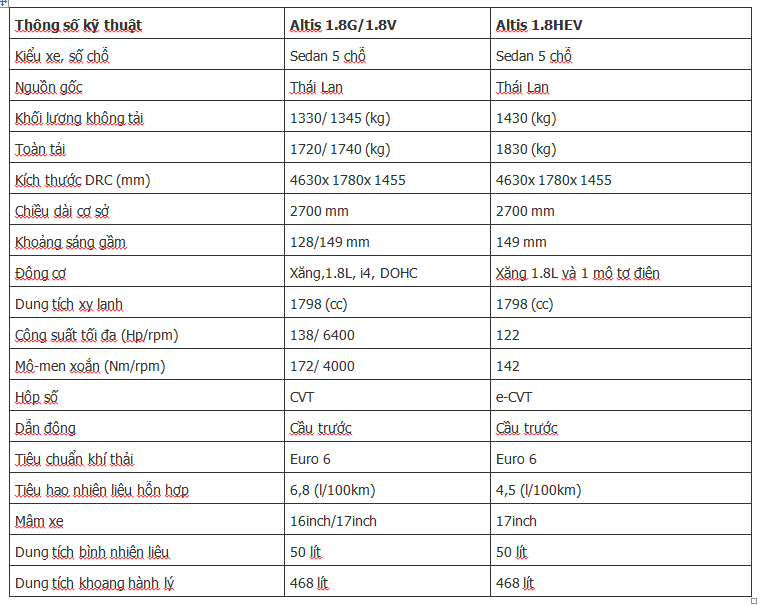 | Thông số kỹ thuật | Altis 1.8G/1.8V | Altis 1.8HEV |
|---|---|---|
| Kiểu xe, số chỗ | Sedan 5 chỗ | Sedan 5 chỗ |
| Nguồn gốc | Thái Lan | Thái Lan |
| Khối lượng không tải | 1330/ 1345 (kg) | 1430 (kg) |
| Toàn tải | 1720/ 1740 (kg) | 1830 (kg) |
| Kích thước DRC (mm) | 4630x 1780x 1455 | 4630x 1780x 1455 |
| Chiều dài cơ sở | 2700 mm | 2700 mm |
| Khoảng sáng gầm | 128/149 mm | 149 mm |
| Động cơ | Xăng,1.8L, i4, DOHC | Xăng 1.8L và 1 mô tơ điện |
| Dung tích xy lanh | 1798 (cc) | 1798 (cc) |
| Công suất tối đa (Hp/rpm) | 138/ 6400 | 122 |
| Mô-men xoắn (Nm/rpm) | 172/ 4000 | 142 |
| Hộp số | CVT | e-CVT |
| Dẫn động | Cầu trước | Cầu trước |
| Tiêu chuẩn khí thải | Euro 6 | Euro 6 |
| Tiêu hao nhiên liệu hỗn hợp | 6,8 (l/100km) | 4,5 (l/100km) |
| Mâm xe | 16inch/17inch | 17inch |
| Dung tích bình nhiên liệu | 50 lít | 50 lít |
| Dung tích khoang hành lý | 468 lít | 468 lít |